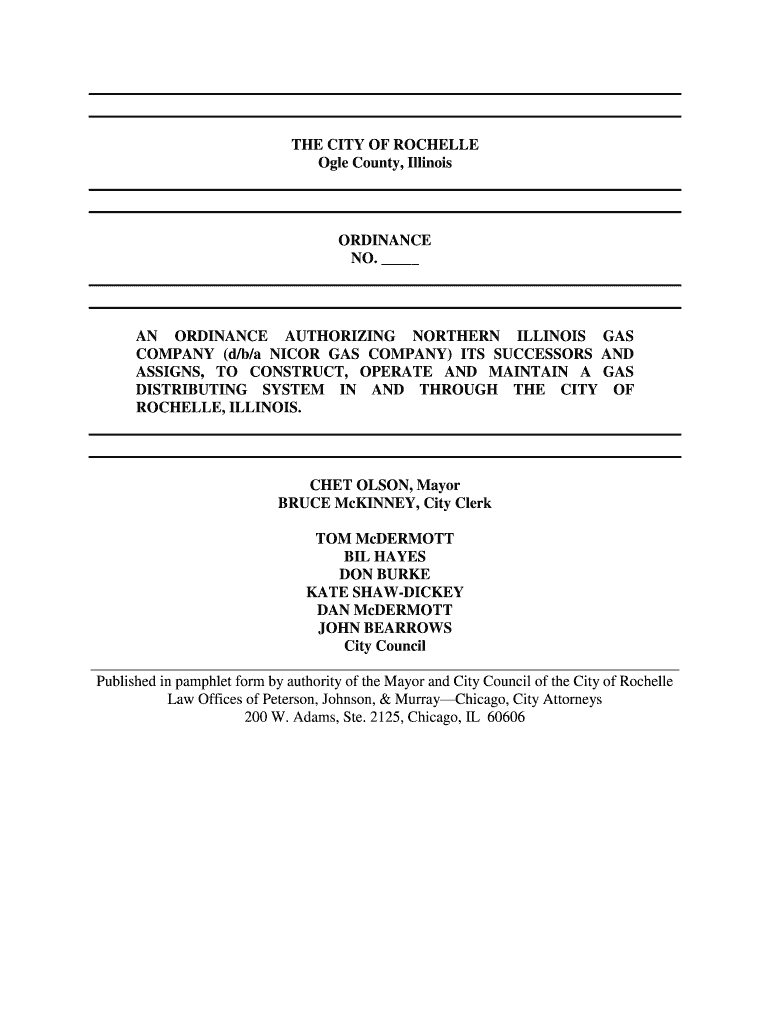 THE CITY OF ROCHELLE
Ogle County, Illinois

ORDINANCE
NO. _____

AN ORDINANCE AUTHORIZING NORTHERN ILLINOIS GAS COMPANY (d/b/a NICOR GAS COMPANY) ITS SUCCESSORS AND ASSIGNS, TO CONSTRUCT, OPERATE AND MAINTAIN A GAS DISTRIBUTING SYSTEM IN AND THROUGH THE CITY OF ROCHELLE, ILLINOIS.

CHET OLSON, Mayor
BRUCE McKINNEY, City Clerk

TOM McDERMOTT
BIL HAYES
DON BURKE
KATE SHAW-DICKEY
DAN McDERMOTT
JOHN BEARROWS
City Council

Published in pamphlet form by authority of the Mayor and City Council of the City of Rochelle
Law Offices of Peterson, Johnson, & Murray—Chicago, City Attorneys
200 W. Adams, Ste. 2125, Chicago, IL 60606